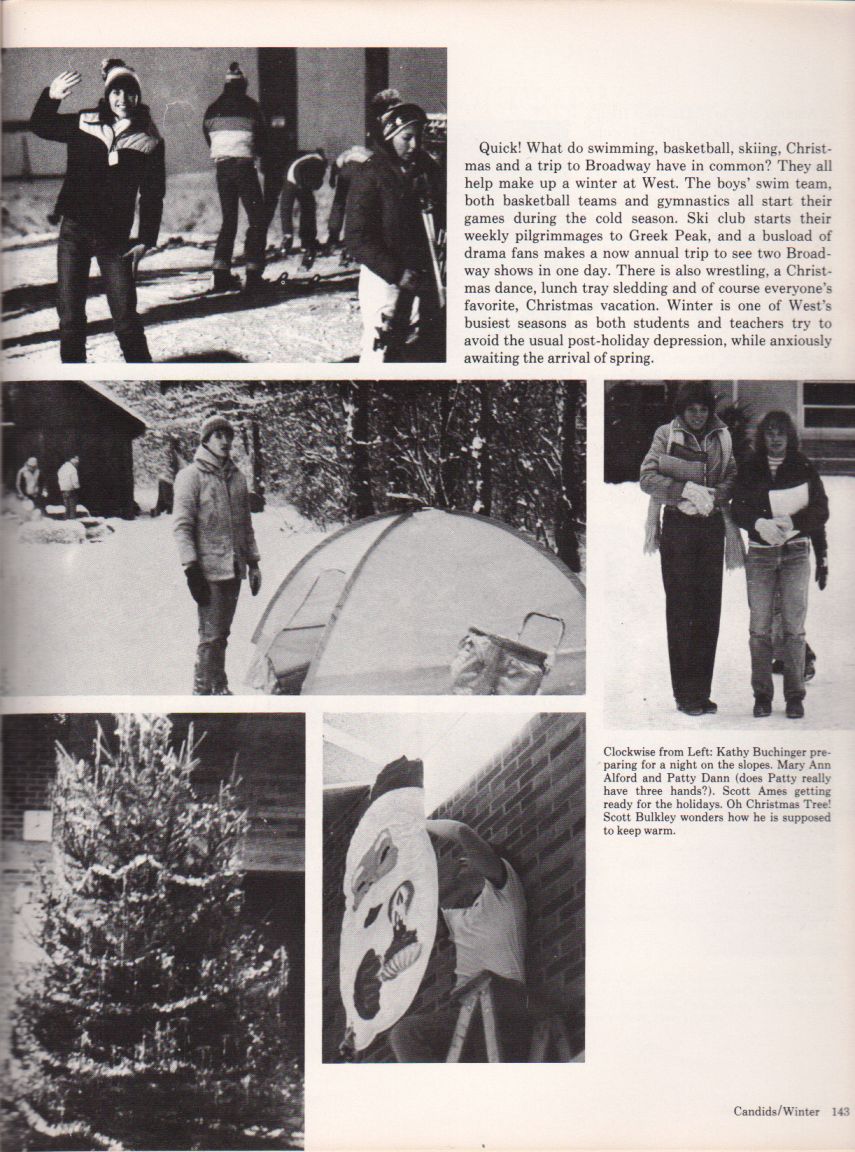 Quick! What do swimming, basketball, skiing, Christmas and a trip to Broadway have in common? They all help make up a winter at West. The boys' swim team, both basketball teams and gymnastics all start their games during the cold season. Ski club starts their weekly pilgrimmages to Greek Peak, and a busload of drama fans makes a now annual trip to see two Broadway shows in one day. There is also wrestling, a Christmas dance, lunch tray sledding and of course everyone's favorite, Christmas vacation. Winter is one of West's busiest seasons as both students and teachers try to avoid the usual post-holiday depression, while anxiously awaiting the arrival of spring.

Clockwise from Left: Kathy Buchinger preparing for a night on the slopes. Mary Ann Alford and Patty Dann (does Patty really have three hands?). Scott Ames getting ready for the holidays. Oh Christmas Tree! Scott Bulkley wonders how he is supposed to keep warm.

Candids/Winter 143